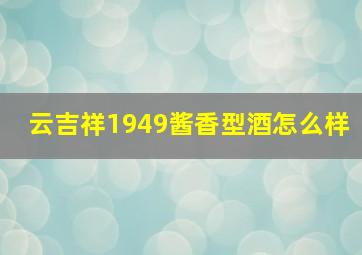 云吉祥1949酱香型酒怎么样